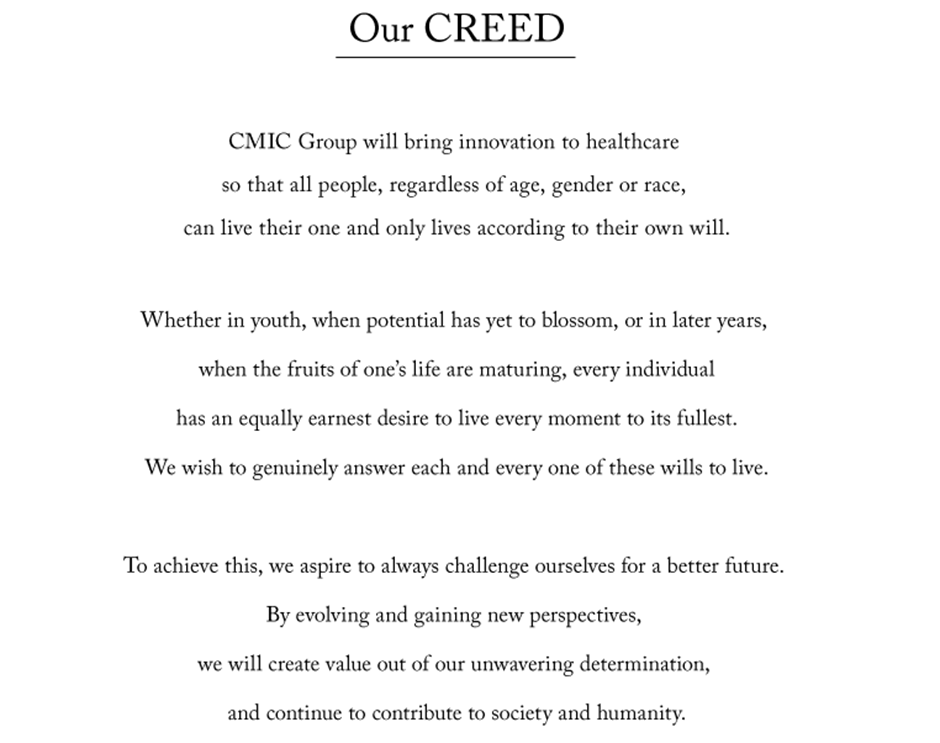 Our CREED

CMIC Group will bring innovation to healthcare
so that all people, regardless of age, gender or race,
can live their one and only lives according to their own will.

Whether in youth, when potential has yet to blossom, or in later years,
when the fruits of one's life are maturing, every individual
has an equally earnest desire to live every moment to its fullest.
We wish to genuinely answer each and every one of these wills to live.

To achieve this, we aspire to always challenge ourselves for a better future.
By evolving and gaining new perspectives,
we will create value out of our unwavering determination,
and continue to contribute to society and humanity.